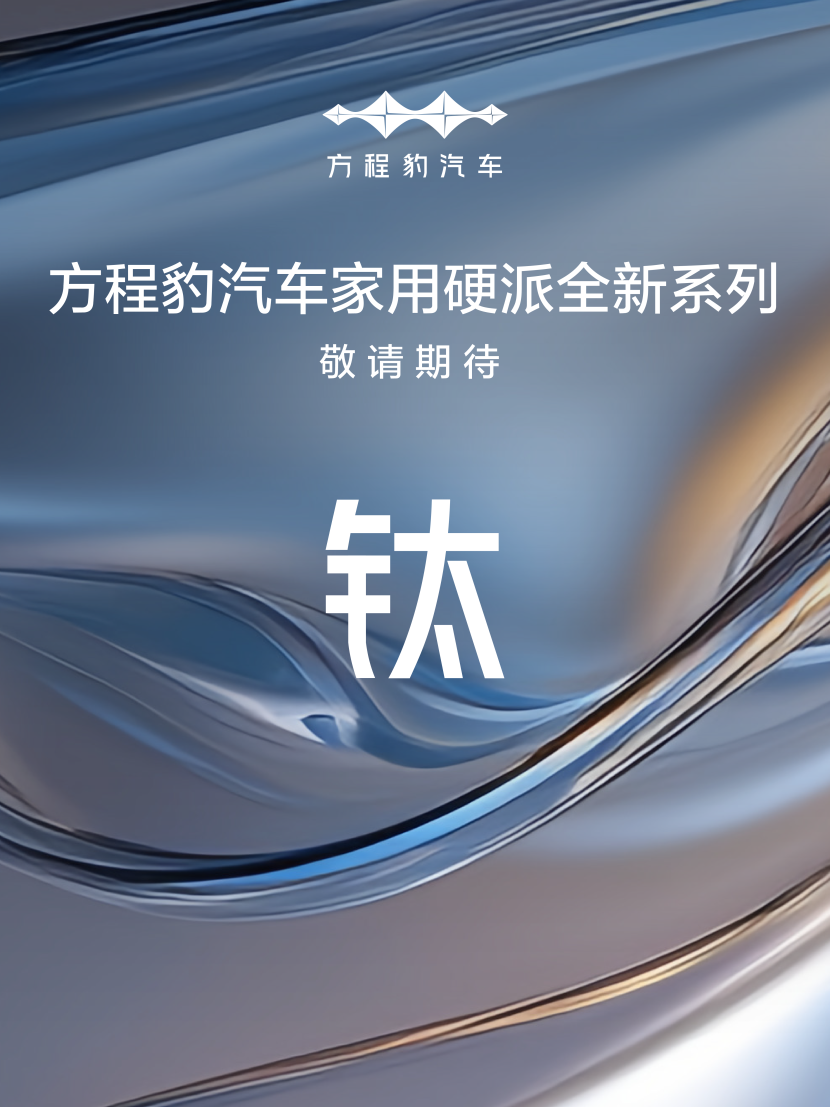 方程豹汽车

方程豹汽车家用硬派全新系列

敬请期待

钛